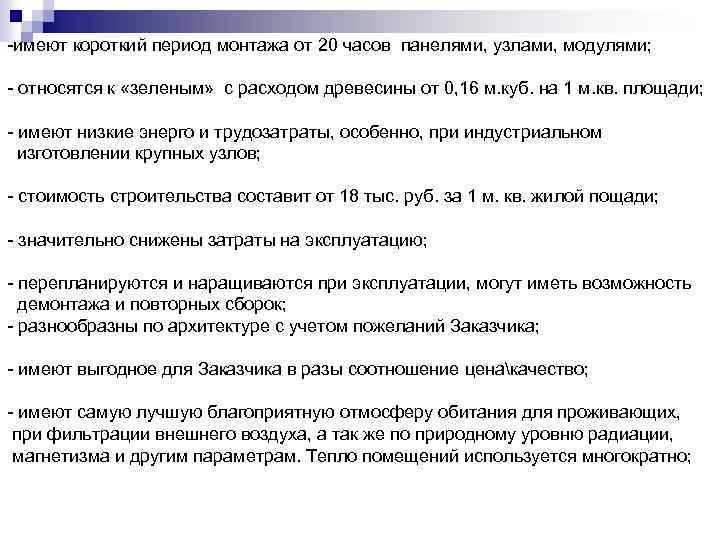 -имеют короткий период монтажа от 20 часов панелями, узлами, модулями;

- относятся к «зеленым» с расходом древесины от 0,16 м.куб. на 1 м.кв. площади;

- имеют низкие энерго и трудозатраты, особенно, при индустриальном изготовлении крупных узлов;

- стоимость строительства составит от 18 тыс. руб. за 1 м. кв. жилой пощади;

- значительно снижены затраты на эксплуатацию;

- перепланируются и наращиваются при эксплуатации, могут иметь возможность демонтажа и повторных сборок;
- разнообразны по архитектуре с учетом пожеланий Заказчика;

- имеют выгодное для Заказчика в разы соотношение цена\качество;

- имеют самую лучшую благоприятную отмосферу обитания для проживающих, при фильтрации внешнего воздуха, а так же по природному уровню радиации, магнетизма и другим параметрам. Тепло помещений используется многократно;